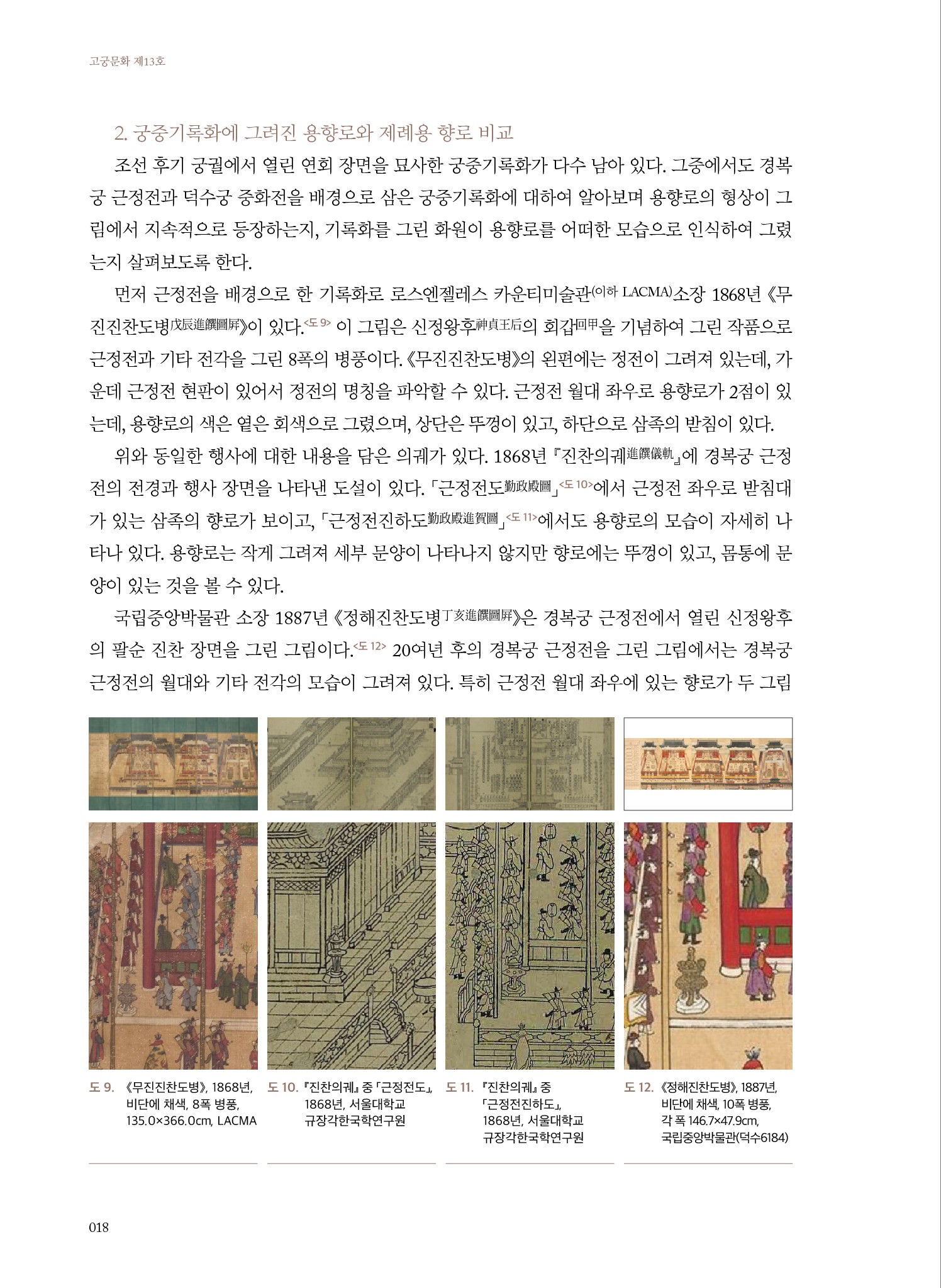 고궁문화 제13호

2. 궁중기록화에 그려진 용향로와 제례용 향로 비교

조선 후기 궁궐에서 열린 연회 장면을 묘사한 궁중기록화가 다수 남아 있다. 그중에서도 경복궁 근정전과 덕수궁 중화전을 배경으로 삼은 궁중기록화에 대하여 알아보며 용향로의 형상이 그림에서 지속적으로 등장하는지, 기록화를 그린 화원이 용향로를 어떠한 모습으로 인식하여 그렸는지 살펴보도록 한다.

먼저 근정전을 배경으로 한 기록화로 로스엔젤레스 카운티미술관(이하 LACMA)소장 1868년 《무진진찬도병戊辰進饌圖屛》이 있다.<도 9> 이 그림은 신정왕후神貞王后의 회갑回甲을 기념하여 그린 작품으로 근정전과 기타 전각을 그린 8폭의 병풍이다. 《무진진찬도병》의 왼편에는 정전이 그려져 있는데, 가운데 근정전 현판이 있어서 정전의 명칭을 파악할 수 있다. 근정전 월대 좌우로 용향로가 2점이 있는데, 용향로의 색은 옅은 회색으로 그렸으며, 상단은 뚜껑이 있고, 하단으로 삼족의 받침이 있다.

위와 동일한 행사에 대한 내용을 담은 의궤가 있다. 1868년 『진찬의궤進饌儀軌』에 경복궁 근정전의 전경과 행사 장면을 나타낸 도설이 있다. 「근정전도勤政殿圖」<도 10>에서 근정전 좌우로 받침대가 있는 삼족의 향로가 보이고, 「근정전진하도勤政殿進賀圖」<도 11>에서도 용향로의 모습이 자세히 나타나 있다. 용향로는 작게 그려져 세부 문양이 나타나지 않지만 향로에는 뚜껑이 있고, 몸통에 문양이 있는 것을 볼 수 있다.

국립중앙박물관 소장 1887년 《정해진찬도병丁亥進饌圖屛》은 경복궁 근정전에서 열린 신정왕후의 팔순 진찬 장면을 그린 그림이다.<도 12> 20여년 후의 경복궁 근정전을 그린 그림에서는 경복궁 근정전의 월대와 기타 전각의 모습이 그려져 있다. 특히 근정전 월대 좌우에 있는 향로가 두 그림

도 9. 《무진진찬도병》, 1868년, 비단에 채색, 8폭 병풍, 135.0×366.0cm, LACMA

도 10. 『진찬의궤』 중 「근정전도」, 1868년, 서울대학교 규장각한국학연구원

도 11. 『진찬의궤』 중 「근정전진하도」, 1868년, 서울대학교 규장각한국학연구원

도 12. 《정해진찬도병》, 1887년, 비단에 채색, 10폭 병풍, 각 폭 146.7×47.9cm, 국립중앙박물관(덕수6184)

018